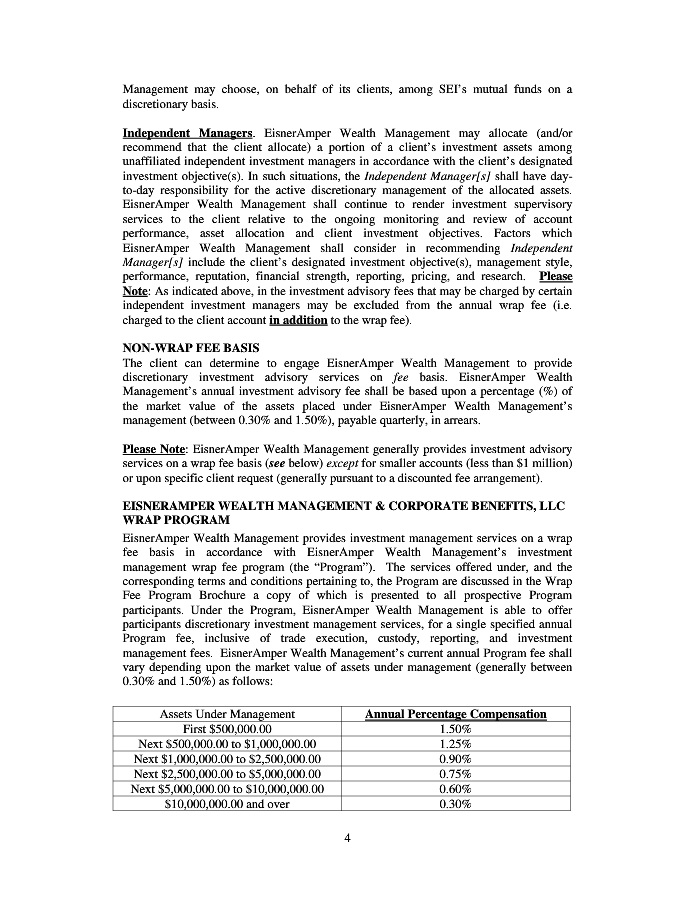 Management may choose, on behalf of its clients, among SEI's mutual funds on a discretionary basis.

Independent Managers. EisnerAmper Wealth Management may allocate (and/or recommend that the client allocate) a portion of a client's investment assets among unaffiliated independent investment managers in accordance with the client's designated investment objective(s). In such situations, the Independent Manager[s] shall have day-to-day responsibility for the active discretionary management of the allocated assets. EisnerAmper Wealth Management shall continue to render investment supervisory services to the client relative to the ongoing monitoring and review of account performance, asset allocation and client investment objectives. Factors which EisnerAmper Wealth Management shall consider in recommending Independent Manager[s] include the client's designated investment objective(s), management style, performance, reputation, financial strength, reporting, pricing, and research. Please Note: As indicated above, in the investment advisory fees that may be charged by certain independent investment managers may be excluded from the annual wrap fee (i.e. charged to the client account in addition to the wrap fee).

NON-WRAP FEE BASIS
The client can determine to engage EisnerAmper Wealth Management to provide discretionary investment advisory services on fee basis. EisnerAmper Wealth Management's annual investment advisory fee shall be based upon a percentage (%) of the market value of the assets placed under EisnerAmper Wealth Management's management (between 0.30% and 1.50%), payable quarterly, in arrears.

Please Note: EisnerAmper Wealth Management generally provides investment advisory services on a wrap fee basis (see below) except for smaller accounts (less than $1 million) or upon specific client request (generally pursuant to a discounted fee arrangement).

EISNERAMPER WEALTH MANAGEMENT & CORPORATE BENEFITS, LLC WRAP PROGRAM
EisnerAmper Wealth Management provides investment management services on a wrap fee basis in accordance with EisnerAmper Wealth Management's investment management wrap fee program (the "Program"). The services offered under, and the corresponding terms and conditions pertaining to, the Program are discussed in the Wrap Fee Program Brochure a copy of which is presented to all prospective Program participants. Under the Program, EisnerAmper Wealth Management is able to offer participants discretionary investment management services, for a single specified annual Program fee, inclusive of trade execution, custody, reporting, and investment management fees. EisnerAmper Wealth Management's current annual Program fee shall vary depending upon the market value of assets under management (generally between 0.30% and 1.50%) as follows:

| Assets Under Management | Annual Percentage Compensation |
|---|---|
| First $500,000.00 | 1.50% |
| Next $500,000.00 to $1,000,000.00 | 1.25% |
| Next $1,000,000.00 to $2,500,000.00 | 0.90% |
| Next $2,500,000.00 to $5,000,000.00 | 0.75% |
| Next $5,000,000.00 to $10,000,000.00 | 0.60% |
| $10,000,000.00 and over | 0.30% |

4